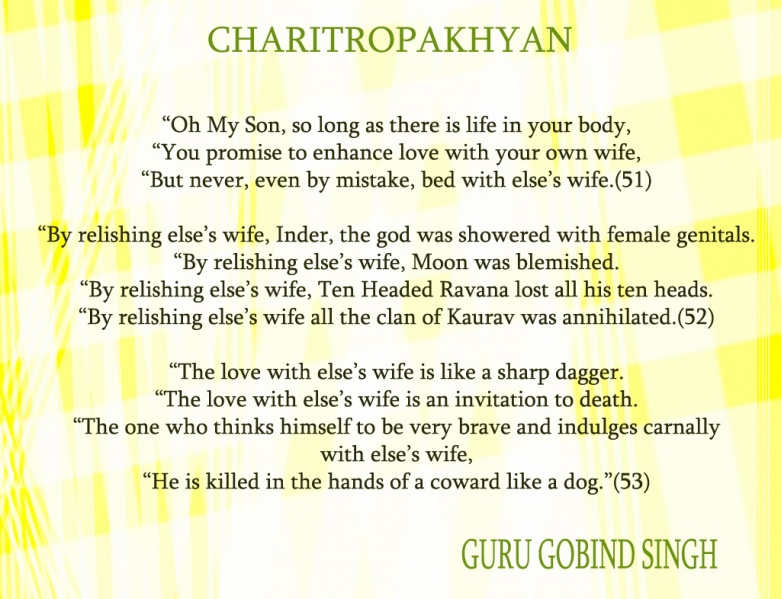 CHARITROPAKHYAN

“Oh My Son, so long as there is life in your body,
“You promise to enhance love with your own wife,
“But never, even by mistake, bed with else’s wife.(51)

“By relishing else’s wife, Inder, the god was showered with female genitals.
“By relishing else’s wife, Moon was blemished.
“By relishing else’s wife, Ten Headed Ravana lost all his ten heads.
“By relishing else’s wife all the clan of Kaurav was annihilated.(52)

“The love with else’s wife is like a sharp dagger.
“The love with else’s wife is an invitation to death.
“The one who thinks himself to be very brave and indulges carnally with else’s wife,
“He is killed in the hands of a coward like a dog.”(53)

GURU GOBIND SINGH